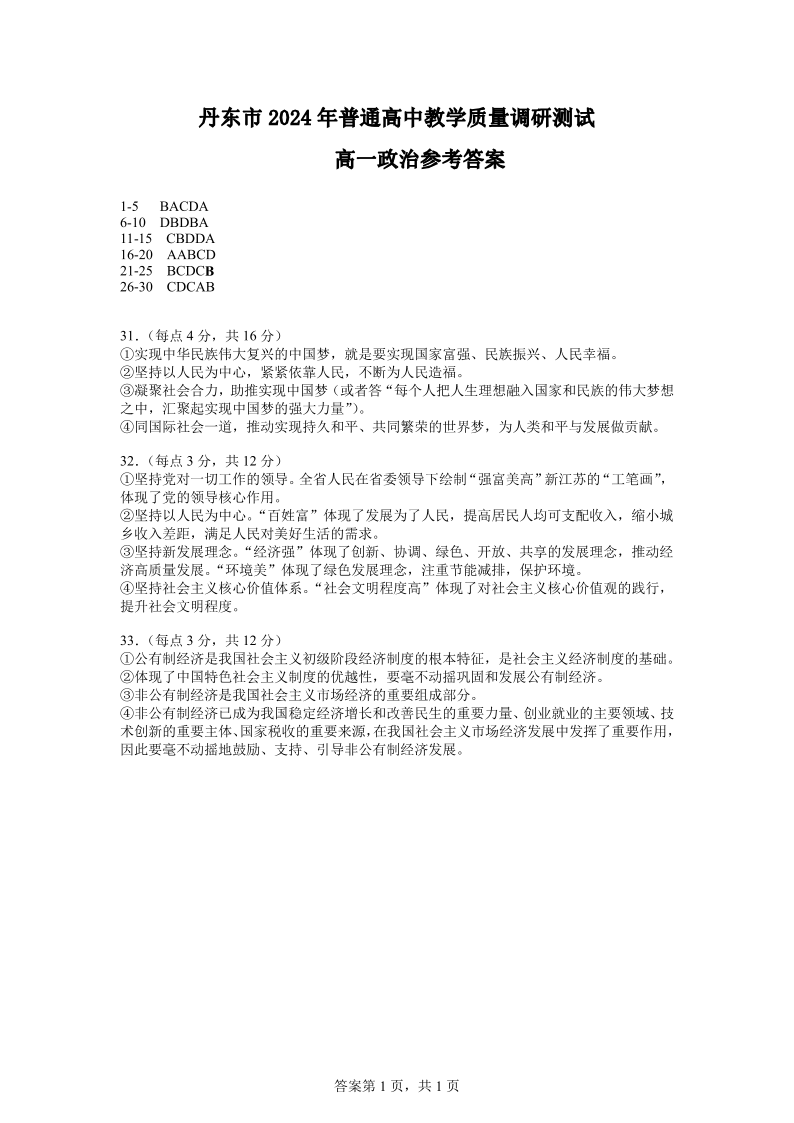 丹东市 2024 年普通高中教学质量调研测试

高一政治参考答案

1-5 BACDA
6-10 DBDBA
11-15 CBDDA
16-20 AABCD
21-25 BCDCB
26-30 CDCAB

31.（每点 4 分，共 16 分）
①实现中华民族伟大复兴的中国梦，就是要实现国家富强、民族振兴、人民幸福。
②坚持以人民为中心，紧紧依靠人民，不断为人民造福。
③凝聚社会合力，助推实现中国梦（或者答“每个人把人生理想融入国家和民族的伟大梦想之中，汇聚起实现中国梦的强大力量”）。
④同国际社会一道，推动实现持久和平、共同繁荣的世界梦，为人类和平与发展做贡献。

32.（每点 3 分，共 12 分）
①坚持党对一切工作的领导。全省人民在省委领导下绘制“强富美高”新江苏的“工笔画”，体现了党的领导核心作用。
②坚持以人民为中心。“百姓富”体现了发展为了人民，提高居民人均可支配收入，缩小城乡收入差距，满足人民对美好生活的需求。
③坚持新发展理念。“经济强”体现了创新、协调、绿色、开放、共享的发展理念，推动经济高质量发展。“环境美”体现了绿色发展理念，注重节能减排，保护环境。
④坚持社会主义核心价值体系。“社会文明程度高”体现了对社会主义核心价值观的践行，提升社会文明程度。

33.（每点 3 分，共 12 分）
①公有制经济是我国社会主义初级阶段经济制度的根本特征，是社会主义经济制度的基础。
②体现了中国特色社会主义制度的优越性，要毫不动摇巩固和发展公有制经济。
③非公有制经济是我国社会主义市场经济的重要组成部分。
④非公有制经济已成为我国稳定经济增长和改善民生的重要力量、创业就业的主要领域、技术创新的重要主体、国家税收的重要来源，在我国社会主义市场经济发展中发挥了重要作用，因此要毫不动摇地鼓励、支持、引导非公有制经济发展。

答案第 1 页，共 1 页